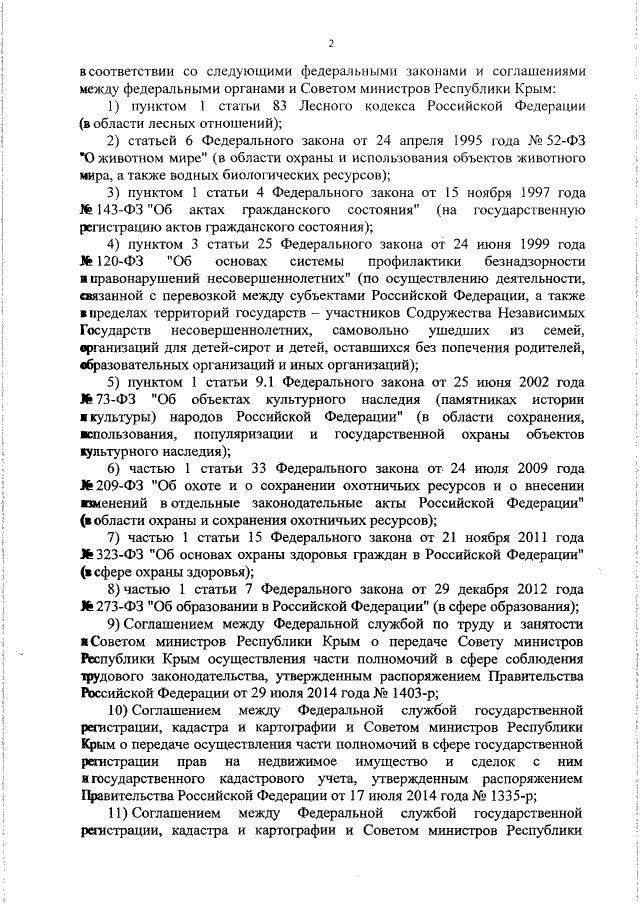 2

в соответствии со следующими федеральными законами и соглашениями между федеральными органами и Советом министров Республики Крым:

1) пунктом 1 статьи 83 Лесного кодекса Российской Федерации (в области лесных отношений);

2) статьей 6 Федерального закона от 24 апреля 1995 года № 52-ФЗ "О животном мире" (в области охраны и использования объектов животного мира, а также водных биологических ресурсов);

3) пунктом 1 статьи 4 Федерального закона от 15 ноября 1997 года № 143-ФЗ "Об актах гражданского состояния" (на государственную регистрацию актов гражданского состояния);

4) пунктом 3 статьи 25 Федерального закона от 24 июня 1999 года № 120-ФЗ "Об основах системы профилактики безнадзорности и правонарушений несовершеннолетних" (по осуществлению деятельности, связанной с перевозкой между субъектами Российской Федерации, а также в пределах территорий государств – участников Содружества Независимых Государств несовершеннолетних, самовольно ушедших из семей, организаций для детей-сирот и детей, оставшихся без попечения родителей, образовательных организаций и иных организаций);

5) пунктом 1 статьи 9.1 Федерального закона от 25 июня 2002 года № 73-ФЗ "Об объектах культурного наследия (памятниках истории и культуры) народов Российской Федерации" (в области сохранения, использования, популяризации и государственной охраны объектов культурного наследия);

6) частью 1 статьи 33 Федерального закона от 24 июля 2009 года № 209-ФЗ "Об охоте и о сохранении охотничьих ресурсов и о внесении изменений в отдельные законодательные акты Российской Федерации" (в области охраны и сохранения охотничьих ресурсов);

7) частью 1 статьи 15 Федерального закона от 21 ноября 2011 года № 323-ФЗ "Об основах охраны здоровья граждан в Российской Федерации" (в сфере охраны здоровья);

8) частью 1 статьи 7 Федерального закона от 29 декабря 2012 года № 273-ФЗ "Об образовании в Российской Федерации" (в сфере образования);

9) Соглашением между Федеральной службой по труду и занятости и Советом министров Республики Крым о передаче Совету министров Республики Крым осуществления части полномочий в сфере соблюдения трудового законодательства, утвержденным распоряжением Правительства Российской Федерации от 29 июля 2014 года № 1403-р;

10) Соглашением между Федеральной службой государственной регистрации, кадастра и картографии и Советом министров Республики Крым о передаче осуществления части полномочий в сфере государственной регистрации прав на недвижимое имущество и сделок с ним и государственного кадастрового учета, утвержденным распоряжением Правительства Российской Федерации от 17 июля 2014 года № 1335-р;

11) Соглашением между Федеральной службой государственной регистрации, кадастра и картографии и Советом министров Республики